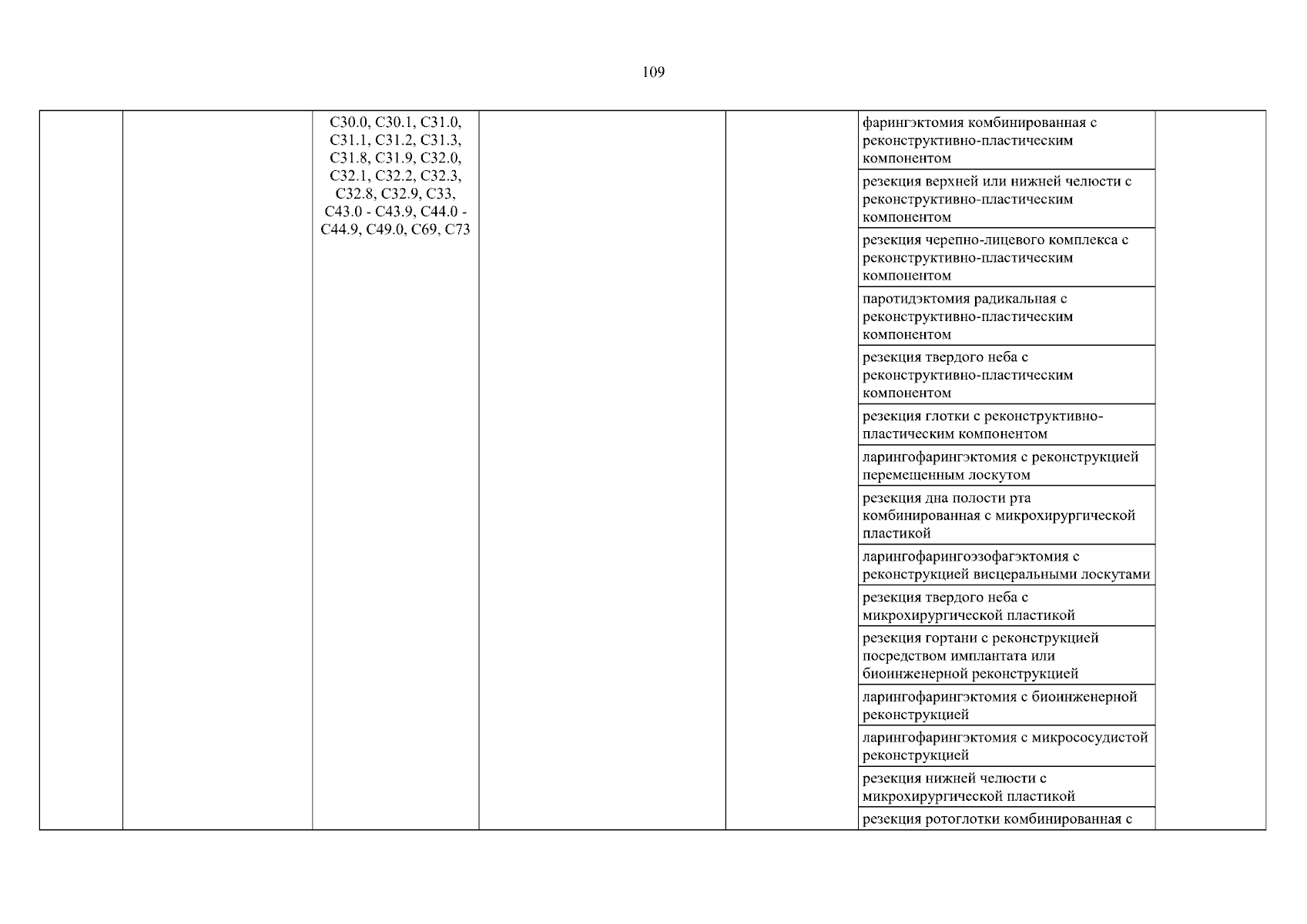 109

| | | | | | | |
|---|---|---|---|---|---|---|
| | | C30.0, C30.1, C31.0, C31.1, C31.2, C31.3, C31.8, C31.9, C32.0, C32.1, C32.2, C32.3, C32.8, C32.9, C33, C43.0 - C43.9, C44.0 - C44.9, C49.0, C69, C73 | | | фарингэктомия комбинированная с реконструктивно-пластическим компонентом | |
| | | | | | резекция верхней или нижней челюсти с реконструктивно-пластическим компонентом | |
| | | | | | резекция черепно-лицевого комплекса с реконструктивно-пластическим компонентом | |
| | | | | | паротидэктомия радикальная с реконструктивно-пластическим компонентом | |
| | | | | | резекция твердого неба с реконструктивно-пластическим компонентом | |
| | | | | | резекция глотки с реконструктивно-пластическим компонентом | |
| | | | | | ларингофарингэктомия с реконструкцией перемещенным лоскутом | |
| | | | | | резекция дна полости рта комбинированная с микрохирургической пластикой | |
| | | | | | ларингофарингоэзофагэктомия с реконструкцией висцеральными лоскутами | |
| | | | | | резекция твердого неба с микрохирургической пластикой | |
| | | | | | резекция гортани с реконструкцией посредством имплантата или биоинженерной реконструкцией | |
| | | | | | ларингофарингэктомия с биоинженерной реконструкцией | |
| | | | | | ларингофарингэктомия с микрососудистой реконструкцией | |
| | | | | | резекция нижней челюсти с микрохирургической пластикой | |
| | | | | | резекция ротоглотки комбинированная с | |